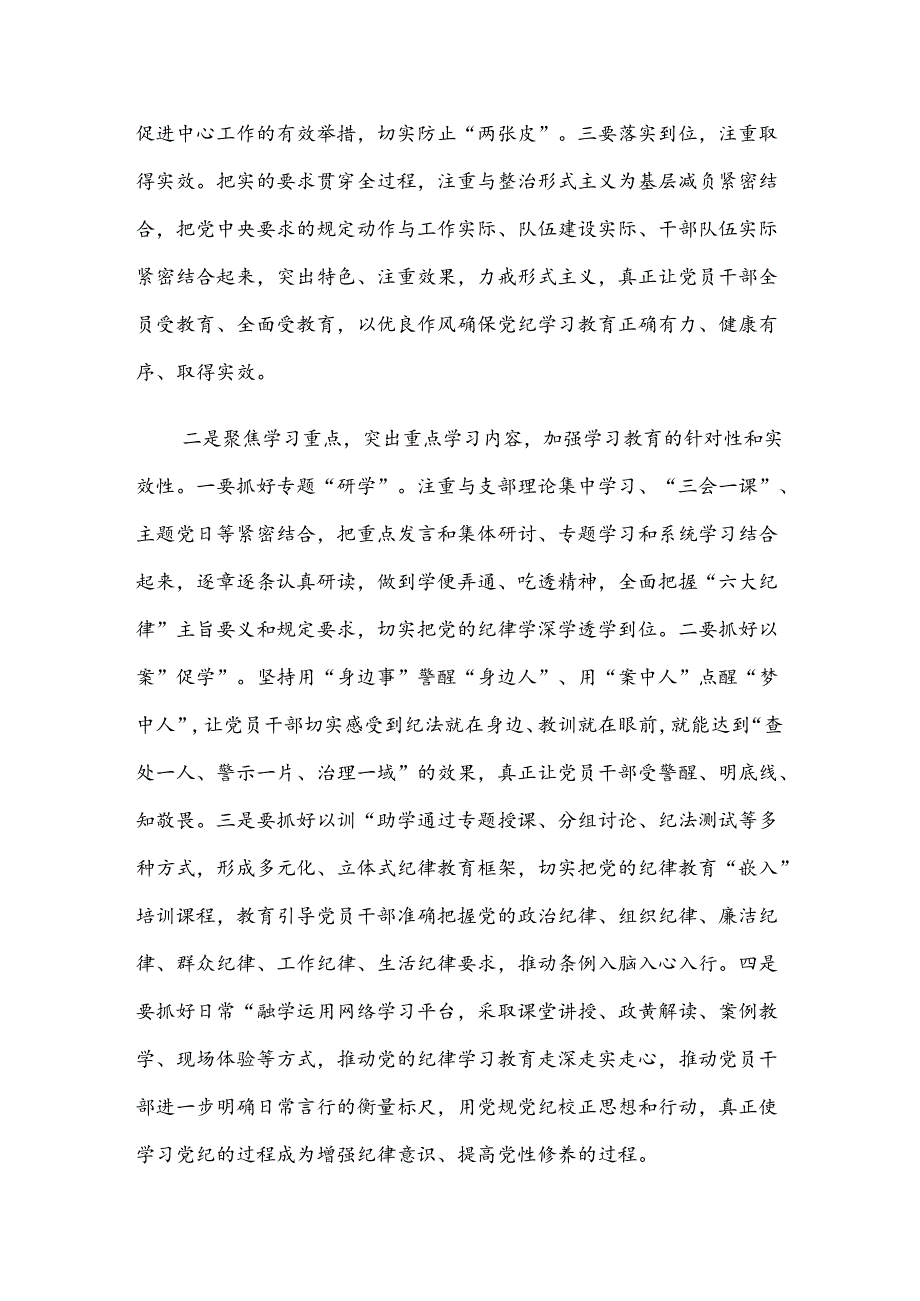 促进中心工作的有效举措，切实防止“两张皮”。三要落实到位，注重取得实效。把实的要求贯穿全过程，注重与整治形式主义为基层减负紧密结合，把党中央要求的规定动作与工作实际、队伍建设实际、干部队伍实际紧密结合起来，突出特色、注重效果，力戒形式主义，真正让党员干部全员受教育、全面受教育，以优良作风确保党纪学习教育正确有力、健康有序、取得实效。

二是聚焦学习重点，突出重点学习内容，加强学习教育的针对性和实效性。一要抓好专题“研学”。注重与支部理论集中学习、“三会一课”、主题党日等紧密结合，把重点发言和集体研讨、专题学习和系统学习结合起来，逐章逐条认真研读，做到学便弄通、吃透精神，全面把握“六大纪律”主旨要义和规定要求，切实把党的纪律学深学透学到位。二要抓好以案”促学”。坚持用“身边事”警醒“身边人”、用“案中人”点醒“梦中人”，让党员干部切实感受到纪法就在身边、教训就在眼前，就能达到“查处一人、警示一片、治理一域”的效果，真正让党员干部受警醒、明底线、知敬畏。三是要抓好以训“助学通过专题授课、分组讨论、纪法测试等多种方式，形成多元化、立体式纪律教育框架，切实把党的纪律教育“嵌入”培训课程，教育引导党员干部准确把握党的政治纪律、组织纪律、廉洁纪律、群众纪律、工作纪律、生活纪律要求，推动条例入脑入心入行。四是要抓好日常“融学运用网络学习平台，采取课堂讲授、政黄解读、案例教学、现场体验等方式，推动党的纪律学习教育走深走实走心，推动党员干部进一步明确日常言行的衡量标尺，用党规党纪校正思想和行动，真正使学习党纪的过程成为增强纪律意识、提高党性修养的过程。